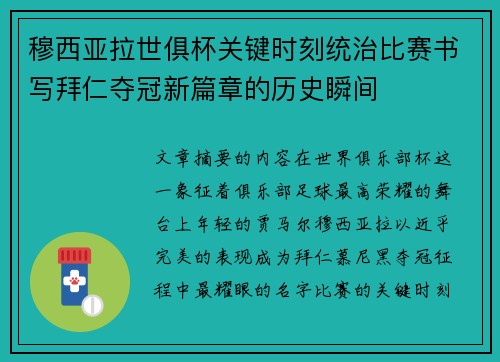 穆西亚拉世俱杯关键时刻统治比赛书写拜仁夺冠新篇章的历史瞬间

文章摘要的内容在世界俱乐部杯这一象征着俱乐部足球最高荣耀的舞台上年轻的贾马尔穆西亚拉以近乎完美的表现成为拜仁慕尼黑夺冠征程中最耀眼的名字比赛的关键时刻